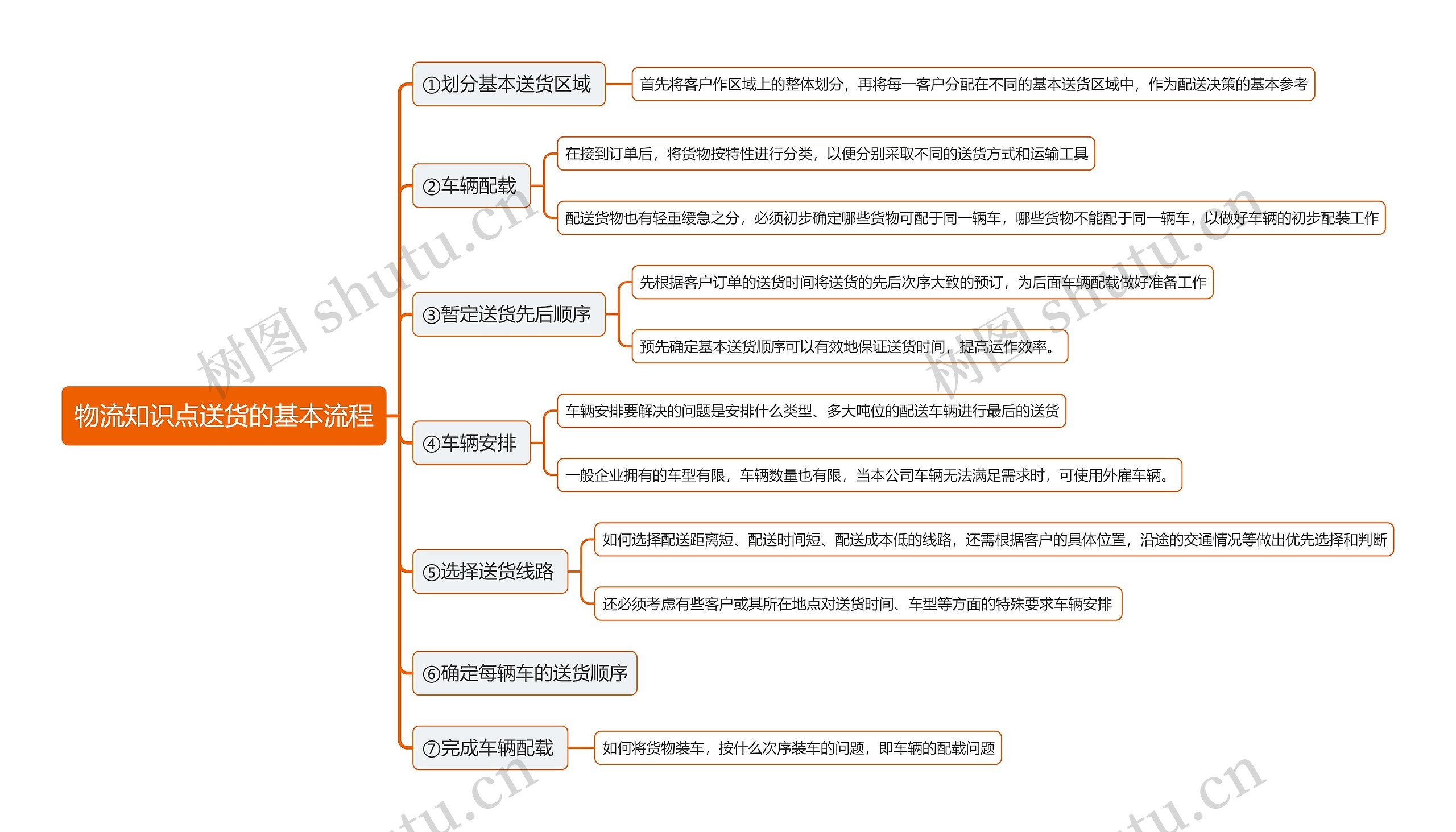 物流知识点送货的基本流程

①划分基本送货区域

首先将客户作区域上的整体划分，再将每一客户分配在不同的基本送货区域中，作为配送决策的基本参考

②车辆配载

在接到订单后，将货物按特性进行分类，以便分别采取不同的送货方式和运输工具

配送货物也有轻重缓急之分，必须初步确定哪些货物可配于同一辆车，哪些货物不能配于同一辆车，以做好车辆的初步配装工作

③暂定送货先后顺序

先根据客户订单的送货时间将送货的先后次序大致的预订，为后面车辆配载做好准备工作

预先确定基本送货顺序可以有效地保证送货时间，提高运作效率。

④车辆安排

车辆安排要解决的问题是安排什么类型、多大吨位的配送车辆进行最后的送货

一般企业拥有的车型有限，车辆数量也有限，当本公司车辆无法满足需求时，可使用外雇车辆。

⑤选择送货线路

如何选择配送距离短、配送时间短、配送成本低的线路，还需根据客户的具体位置，沿途的交通情况等做出优先选择和判断

还必须考虑有些客户或其所在地点对送货时间、车型等方面的特殊要求车辆安排

⑥确定每辆车的送货顺序

⑦完成车辆配载

如何将货物装车，按什么次序装车的问题，即车辆的配载问题

树图 shutu.cn
树图 shutu.cn
tu.cn
tu.cn